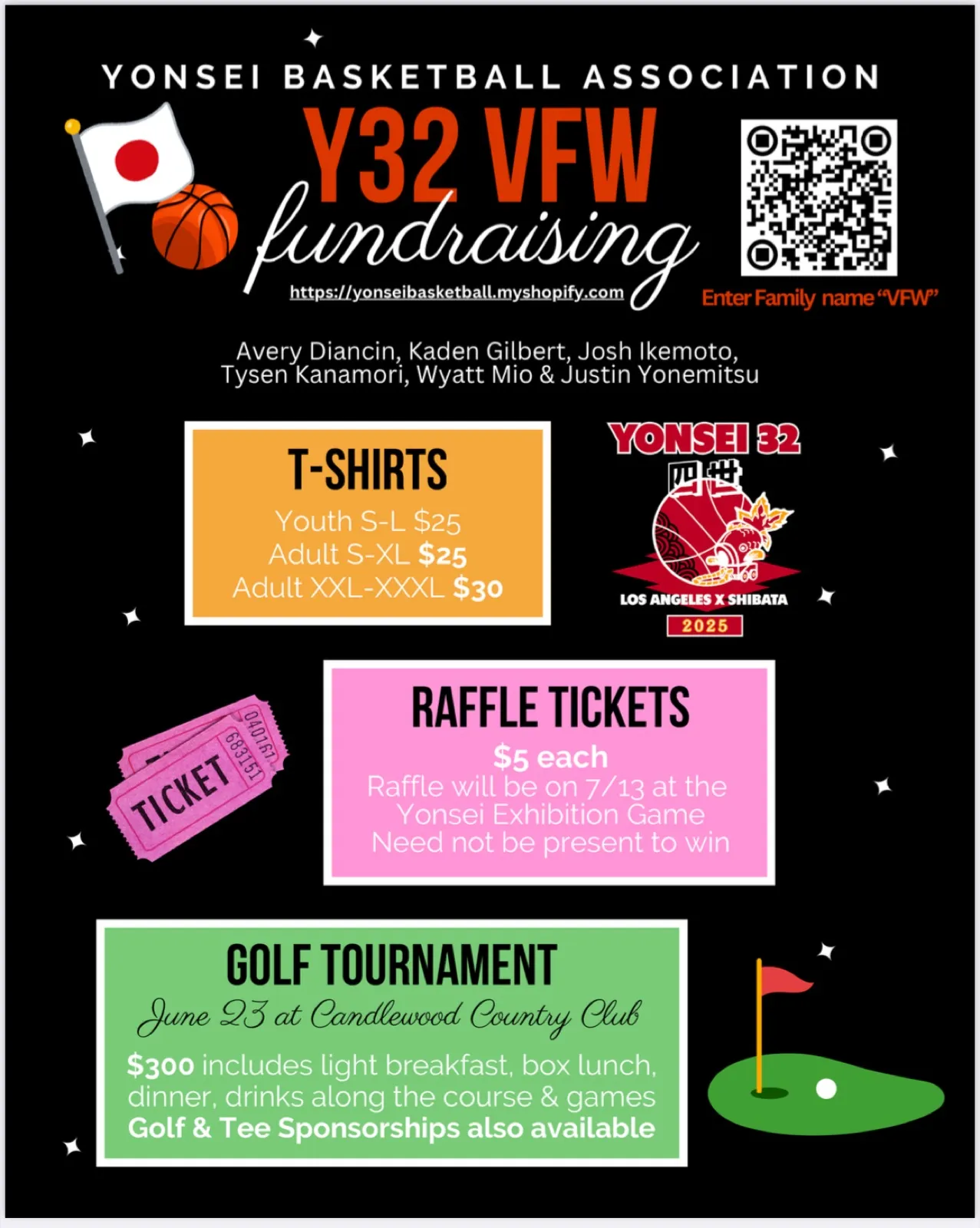 YONSEI BASKETBALL ASSOCIATION

Y32 VFW fundraising

https://yonseibasketball.myshopify.com

Enter Family name "VFW"

Avery Diancin, Kaden Gilbert, Josh Ikemoto, Tysen Kanamori, Wyatt Mio & Justin Yonemitsu

T-SHIRTS

Youth S-L $25
Adult S-XL $25
Adult XXL-XXXL $30

YONSEI 32
四世
LOS ANGELES X SHIBATA
2025

TICKET
683151
040161

RAFFLE TICKETS

$5 each
Raffle will be on 7/13 at the Yonsei Exhibition Game
Need not be present to win

GOLF TOURNAMENT

June 23 at Candlewood Country Club

$300 includes light breakfast, box lunch, dinner, drinks along the course & games
Golf & Tee Sponsorships also available